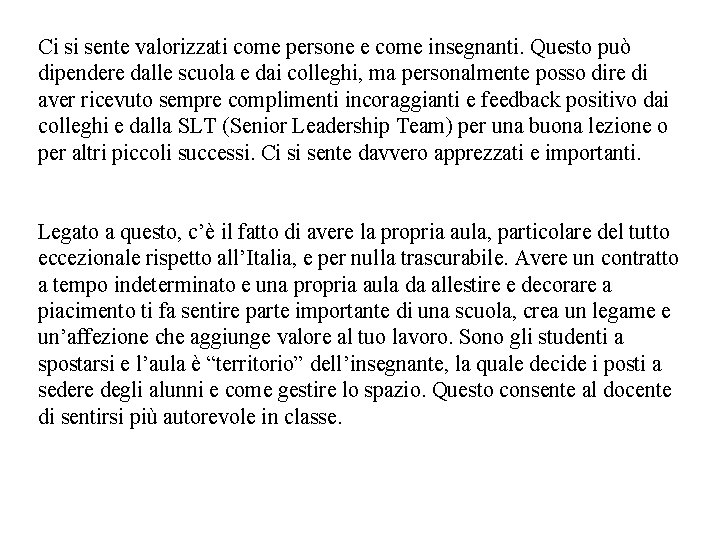 Ci si sente valorizzati come persone e come insegnanti. Questo può dipendere dalle scuola e dai colleghi, ma personalmente posso dire di aver ricevuto sempre complimenti incoraggianti e feedback positivo dai colleghi e dalla SLT (Senior Leadership Team) per una buona lezione o per altri piccoli successi. Ci si sente davvero apprezzati e importanti.

Legato a questo, c'è il fatto di avere la propria aula, particolare del tutto eccezionale rispetto all'Italia, e per nulla trascurabile. Avere un contratto a tempo indeterminato e una propria aula da allestire e decorare a piacimento ti fa sentire parte importante di una scuola, crea un legame e un'affezione che aggiunge valore al tuo lavoro. Sono gli studenti a spostarsi e l'aula è "territorio" dell'insegnante, la quale decide i posti a sedere degli alunni e come gestire lo spazio. Questo consente al docente di sentirsi più autorevole in classe.